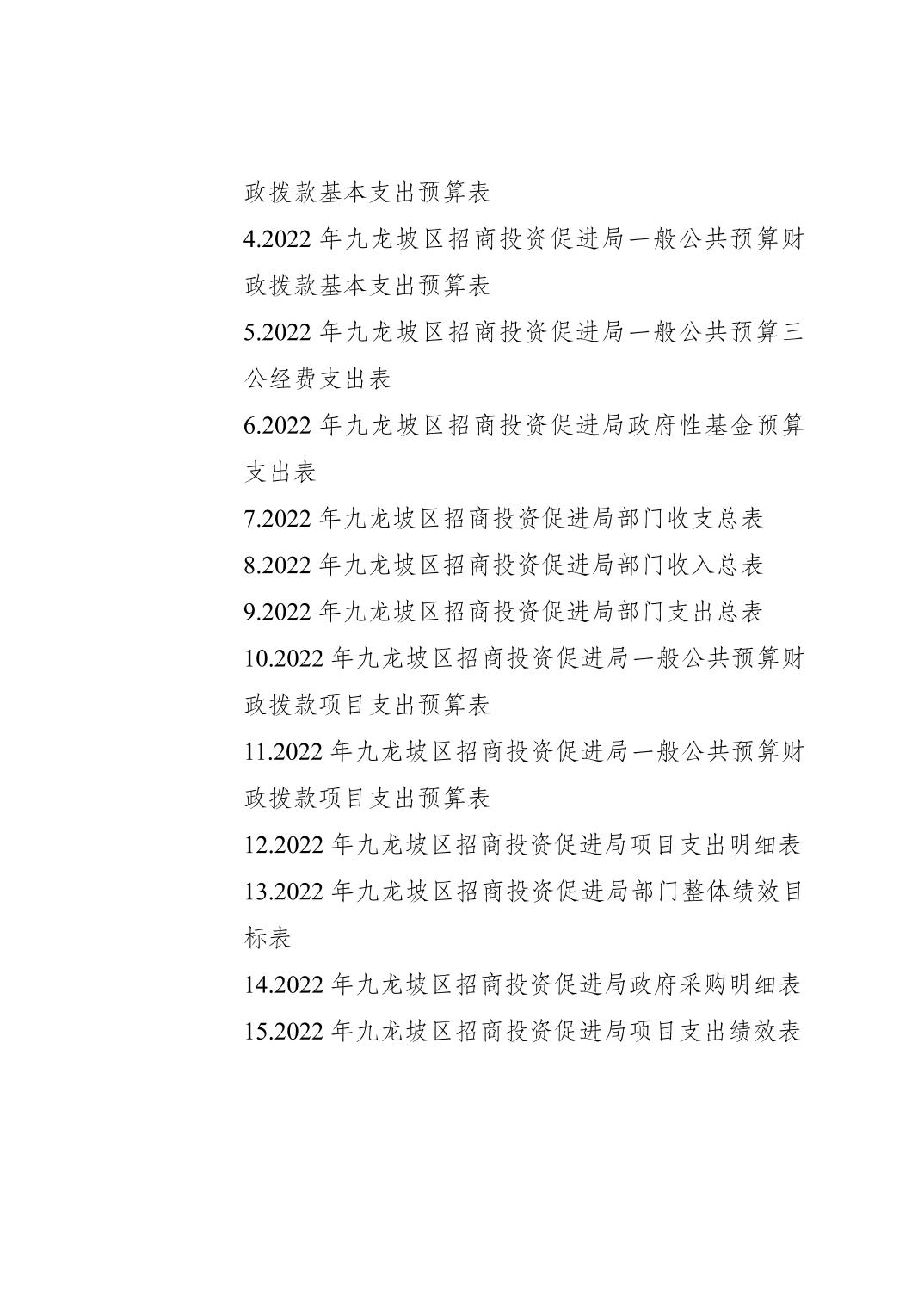 政拨款基本支出预算表

4.2022年九龙坡区招商投资促进局一般公共预算财政拨款基本支出预算表

5.2022年九龙坡区招商投资促进局一般公共预算三公经费支出表

6.2022年九龙坡区招商投资促进局政府性基金预算支出表

7.2022年九龙坡区招商投资促进局部门收支总表

8.2022年九龙坡区招商投资促进局部门收入总表

9.2022年九龙坡区招商投资促进局部门支出总表

10.2022年九龙坡区招商投资促进局一般公共预算财政拨款项目支出预算表

11.2022年九龙坡区招商投资促进局一般公共预算财政拨款项目支出预算表

12.2022年九龙坡区招商投资促进局项目支出明细表

13.2022年九龙坡区招商投资促进局部门整体绩效目标表

14.2022年九龙坡区招商投资促进局政府采购明细表

15.2022年九龙坡区招商投资促进局项目支出绩效表